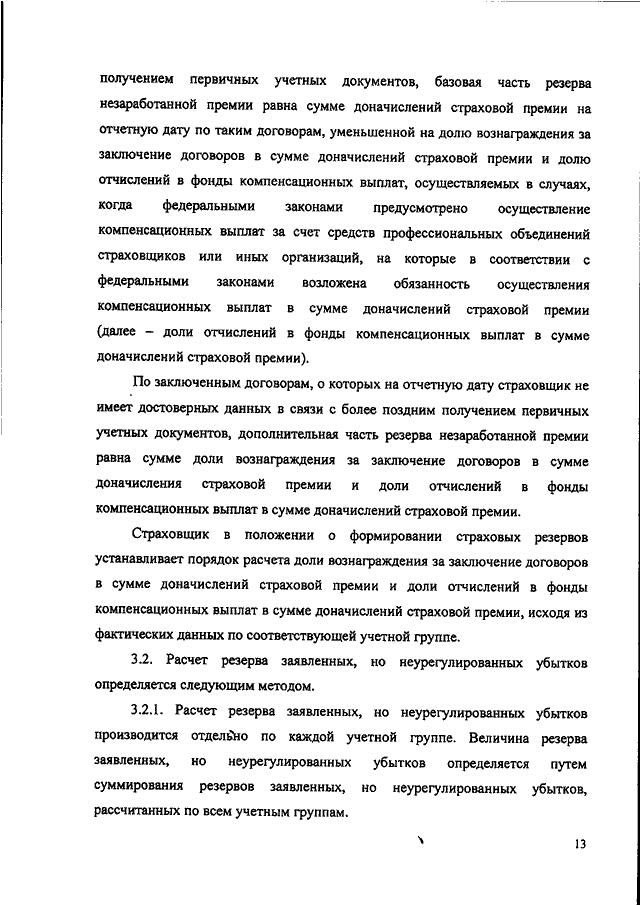 получением первичных учетных документов, базовая часть резерва незаработанной премии равна сумме доначислений страховой премии на отчетную дату по таким договорам, уменьшенной на долю вознаграждения за заключение договоров в сумме доначислений страховой премии и долю отчислений в фонды компенсационных выплат, осуществляемых в случаях, когда федеральными законами предусмотрено осуществление компенсационных выплат за счет средств профессиональных объединений страховщиков или иных организаций, на которые в соответствии с федеральными законами возложена обязанность осуществления компенсационных выплат в сумме доначислений страховой премии (далее – доли отчислений в фонды компенсационных выплат в сумме доначислений страховой премии).

По заключенным договорам, о которых на отчетную дату страховщик не имеет достоверных данных в связи с более поздним получением первичных учетных документов, дополнительная часть резерва незаработанной премии равна сумме доли вознаграждения за заключение договоров в сумме доначисления страховой премии и доли отчислений в фонды компенсационных выплат в сумме доначислений страховой премии.

Страховщик в положении о формировании страховых резервов устанавливает порядок расчета доли вознаграждения за заключение договоров в сумме доначислений страховой премии и доли отчислений в фонды компенсационных выплат в сумме доначислений страховой премии, исходя из фактических данных по соответствующей учетной группе.

3.2. Расчет резерва заявленных, но неурегулированных убытков определяется следующим методом.

3.2.1. Расчет резерва заявленных, но неурегулированных убытков производится отдельно по каждой учетной группе. Величина резерва заявленных, но неурегулированных убытков определяется путем суммирования резервов заявленных, но неурегулированных убытков, рассчитанных по всем учетным группам.

13